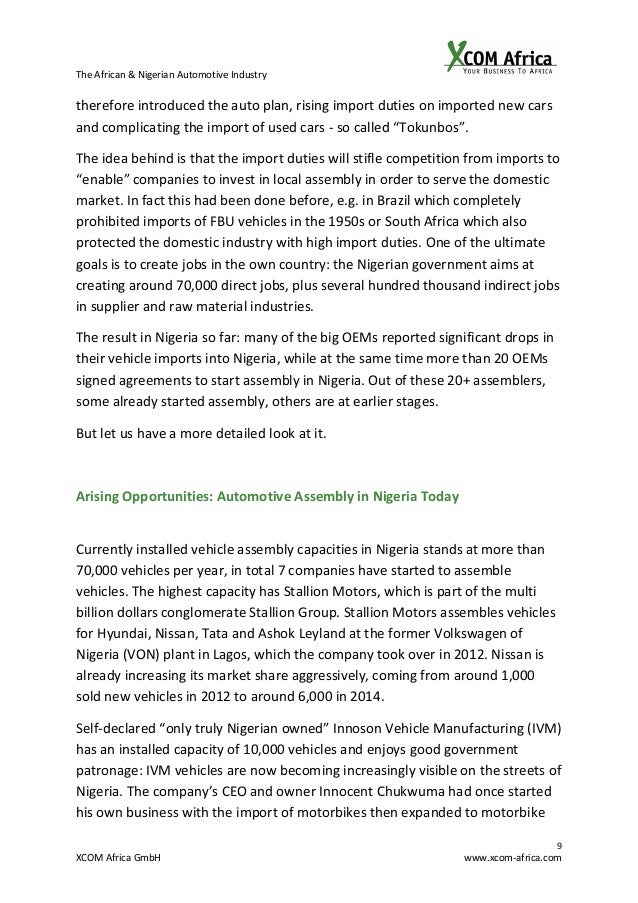 The African & Nigerian Automotive Industry

XCOM Africa
YOUR BUSINESS TO AFRICA

therefore introduced the auto plan, rising import duties on imported new cars and complicating the import of used cars - so called “Tokunbos”.

The idea behind is that the import duties will stifle competition from imports to “enable” companies to invest in local assembly in order to serve the domestic market. In fact this had been done before, e.g. in Brazil which completely prohibited imports of FBU vehicles in the 1950s or South Africa which also protected the domestic industry with high import duties. One of the ultimate goals is to create jobs in the own country: the Nigerian government aims at creating around 70,000 direct jobs, plus several hundred thousand indirect jobs in supplier and raw material industries.

The result in Nigeria so far: many of the big OEMs reported significant drops in their vehicle imports into Nigeria, while at the same time more than 20 OEMs signed agreements to start assembly in Nigeria. Out of these 20+ assemblers, some already started assembly, others are at earlier stages.

But let us have a more detailed look at it.

Arising Opportunities: Automotive Assembly in Nigeria Today

Currently installed vehicle assembly capacities in Nigeria stands at more than 70,000 vehicles per year, in total 7 companies have started to assemble vehicles. The highest capacity has Stallion Motors, which is part of the multi billion dollars conglomerate Stallion Group. Stallion Motors assembles vehicles for Hyundai, Nissan, Tata and Ashok Leyland at the former Volkswagen of Nigeria (VON) plant in Lagos, which the company took over in 2012. Nissan is already increasing its market share aggressively, coming from around 1,000 sold new vehicles in 2012 to around 6,000 in 2014.

Self-declared “only truly Nigerian owned” Innoson Vehicle Manufacturing (IVM) has an installed capacity of 10,000 vehicles and enjoys good government patronage: IVM vehicles are now becoming increasingly visible on the streets of Nigeria. The company’s CEO and owner Innocent Chukwuma had once started his own business with the import of motorbikes then expanded to motorbike

9

XCOM Africa GmbH

www.xcom-africa.com